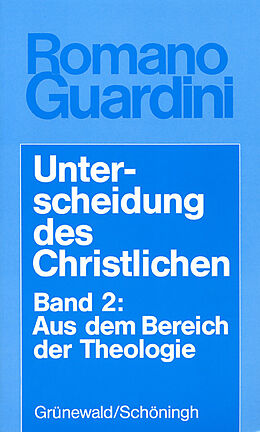 Romano Guardini

Unterscheidung des Christlichen

Band 2: Aus dem Bereich der Theologie

Grünewald/Schöningh